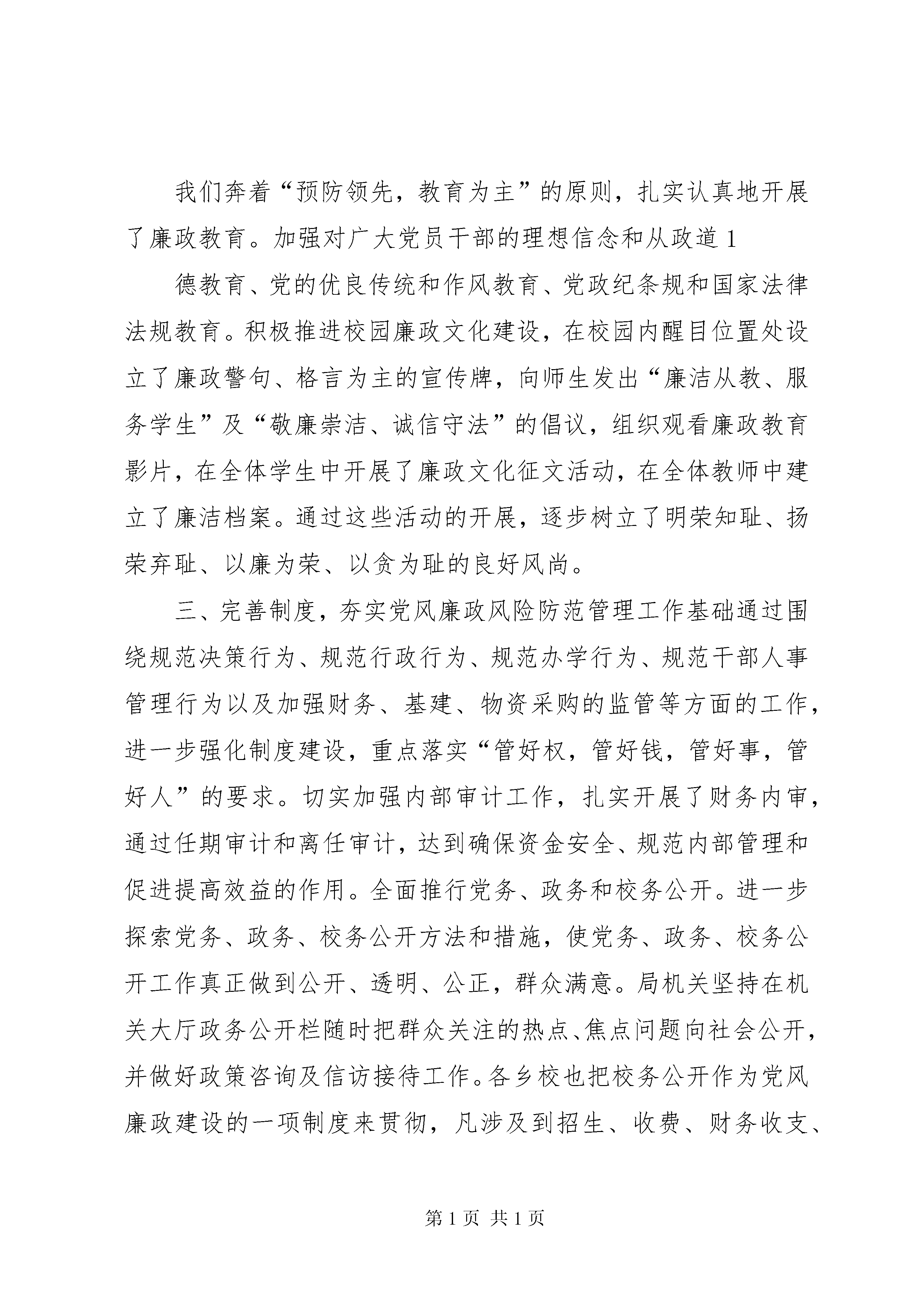 我们奔着“预防领先，教育为主”的原则，扎实认真地开展了廉政教育。加强对广大党员干部的理想信念和从政道 1

德教育、党的优良传统和作风教育、党政纪条规和国家法律法规教育。积极推进校园廉政文化建设，在校园内醒目位置处设立了廉政警句、格言为主的宣传牌，向师生发出“廉洁从教、服务学生”及“敬廉崇洁、诚信守法”的倡议，组织观看廉政教育影片，在全体学生中开展了廉政文化征文活动，在全体教师中建立了廉洁档案。通过这些活动的开展，逐步树立了明荣知耻、扬荣弃耻、以廉为荣、以贪为耻的良好风尚。

三、完善制度，夯实党风廉政风险防范管理工作基础通过围绕规范决策行为、规范行政行为、规范办学行为、规范干部人事管理行为以及加强财务、基建、物资采购的监管等方面的工作，进一步强化制度建设，重点落实“管好权，管好钱，管好事，管好人”的要求。切实加强内部审计工作，扎实开展了财务内审，通过任期审计和离任审计，达到确保资金安全、规范内部管理和促进提高效益的作用。全面推行党务、政务和校务公开。进一步探索党务、政务、校务公开方法和措施，使党务、政务、校务公开工作真正做到公开、透明、公正，群众满意。局机关坚持在机关大厅政务公开栏随时把群众关注的热点、焦点问题向社会公开，并做好政策咨询及信访接待工作。各乡校也把校务公开作为党风廉政建设的一项制度来贯彻，凡涉及到招生、收费、财务收支、

第 1 页 共 1 页